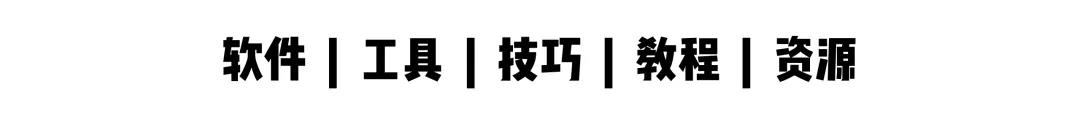 软件 | 工具 | 技巧 | 教程 | 资源